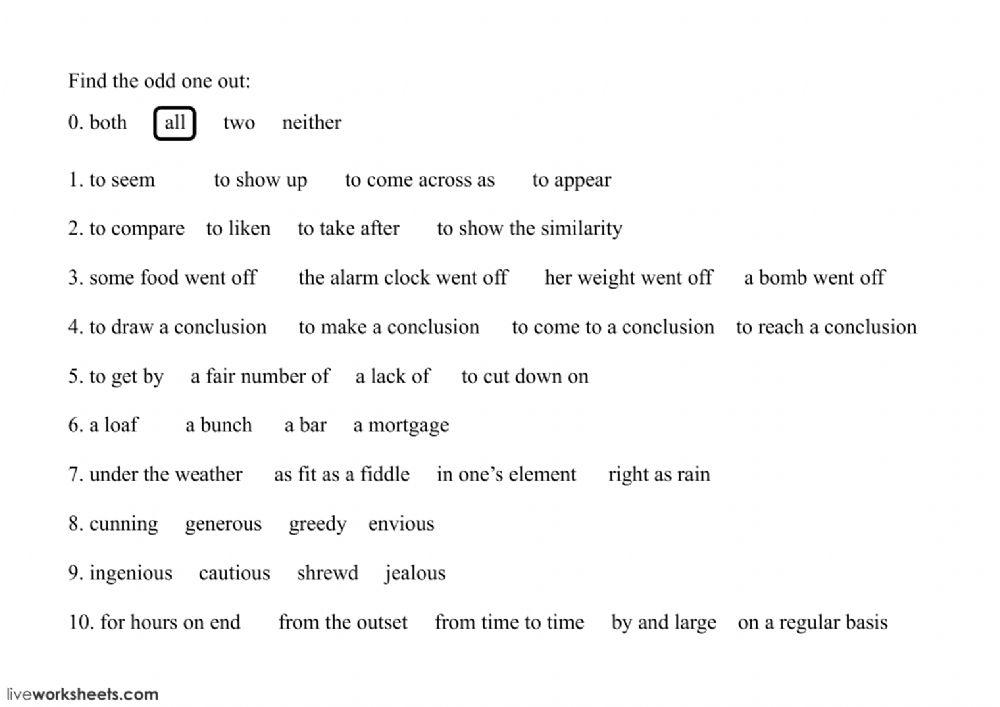 Find the odd one out:

0. both all two neither

1. to seem to show up to come across as to appear

2. to compare to liken to take after to show the similarity

3. some food went off the alarm clock went off her weight went off a bomb went off

4. to draw a conclusion to make a conclusion to come to a conclusion to reach a conclusion

5. to get by a fair number of a lack of to cut down on

6. a loaf a bunch a bar a mortgage

7. under the weather as fit as a fiddle in one's element right as rain

8. cunning generous greedy envious

9. ingenious cautious shrewd jealous

10. for hours on end from the outset from time to time by and large on a regular basis

liveworksheets.com